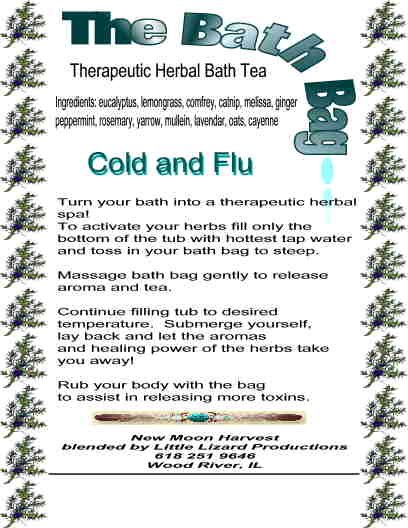 The Bath Bag

Therapeutic Herbal Bath Tea

Ingredients: eucalyptus, lemongrass, comfrey, catnip, melissa, ginger peppermint, rosemary, yarrow, mullein, lavendar, oats, cayenne

Cold and Flu

Turn your bath into a therapeutic herbal spa!
To activate your herbs fill only the bottom of the tub with hottest tap water and toss in your bath bag to steep.

Massage bath bag gently to release aroma and tea.

Continue filling tub to desired temperature. Submerge yourself, lay back and let the aromas and healing power of the herbs take you away!

Rub your body with the bag to assist in releasing more toxins.

New Moon Harvest
blended by Little Lizard Productions
618 251 9646
Wood River, IL